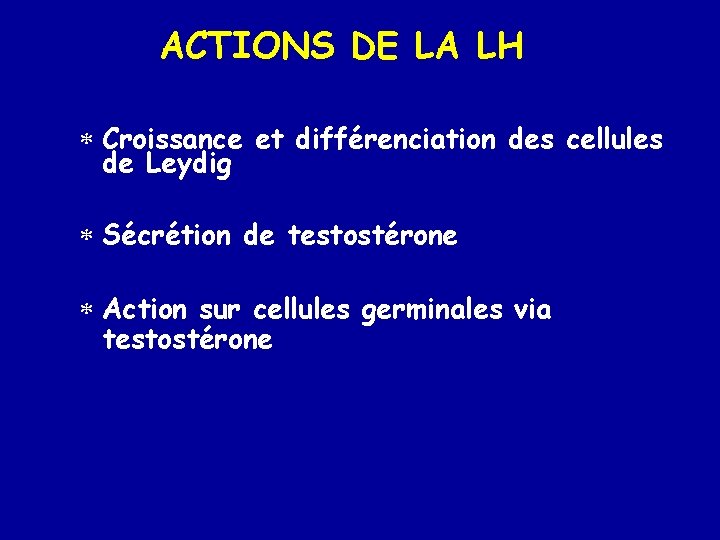 ACTIONS DE LA LH

* Croissance et différenciation des cellules de Leydig

* Sécrétion de testostérone

* Action sur cellules germinales via testostérone